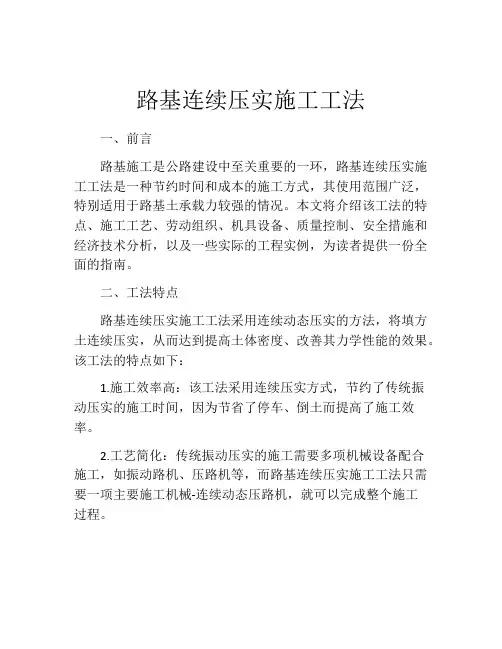 路基连续压实施工工法

一、前言

路基施工是公路建设中至关重要的一环，路基连续压实施工工法是一种节约时间和成本的施工方式，其使用范围广泛，特别适用于路基土承载力较强的情况。本文将介绍该工法的特点、施工工艺、劳动组织、机具设备、质量控制、安全措施和经济技术分析，以及一些实际的工程实例，为读者提供一份全面的指南。

二、工法特点

路基连续压实施工工法采用连续动态压实的方法，将填方土连续压实，从而达到提高土体密度、改善其力学性能的效果。该工法的特点如下：

1.施工效率高：该工法采用连续压实方式，节约了传统振动压实的施工时间，因为节省了停车、倒土而提高了施工效率。

2.工艺简化：传统振动压实的施工需要多项机械设备配合施工，如振动路机、压路机等，而路基连续压实施工工法只需要一项主要施工机械-连续动态压路机，就可以完成整个施工过程。